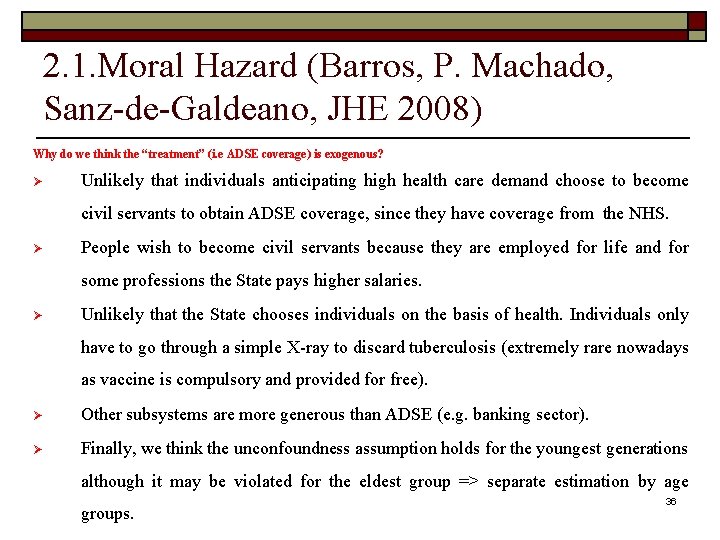 2.1.Moral Hazard (Barros, P. Machado, Sanz-de-Galdeano, JHE 2008)

Why do we think the “treatment” (i.e ADSE coverage) is exogenous?

➢ Unlikely that individuals anticipating high health care demand choose to become civil servants to obtain ADSE coverage, since they have coverage from the NHS.

➢ People wish to become civil servants because they are employed for life and for some professions the State pays higher salaries.

➢ Unlikely that the State chooses individuals on the basis of health. Individuals only have to go through a simple X-ray to discard tuberculosis (extremely rare nowadays as vaccine is compulsory and provided for free).

➢ Other subsystems are more generous than ADSE (e.g. banking sector).

➢ Finally, we think the unconfoundness assumption holds for the youngest generations although it may be violated for the eldest group => separate estimation by age groups.

36